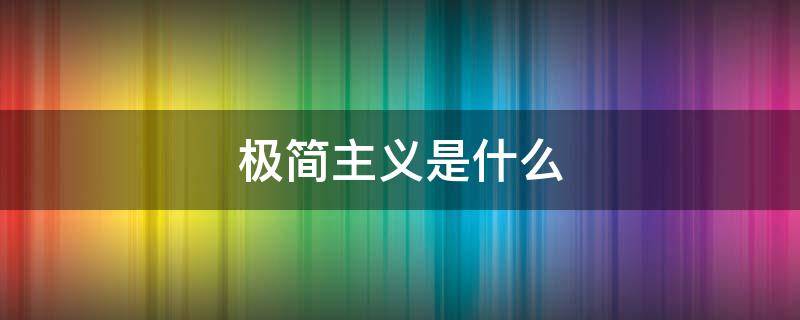 极简主义是什么